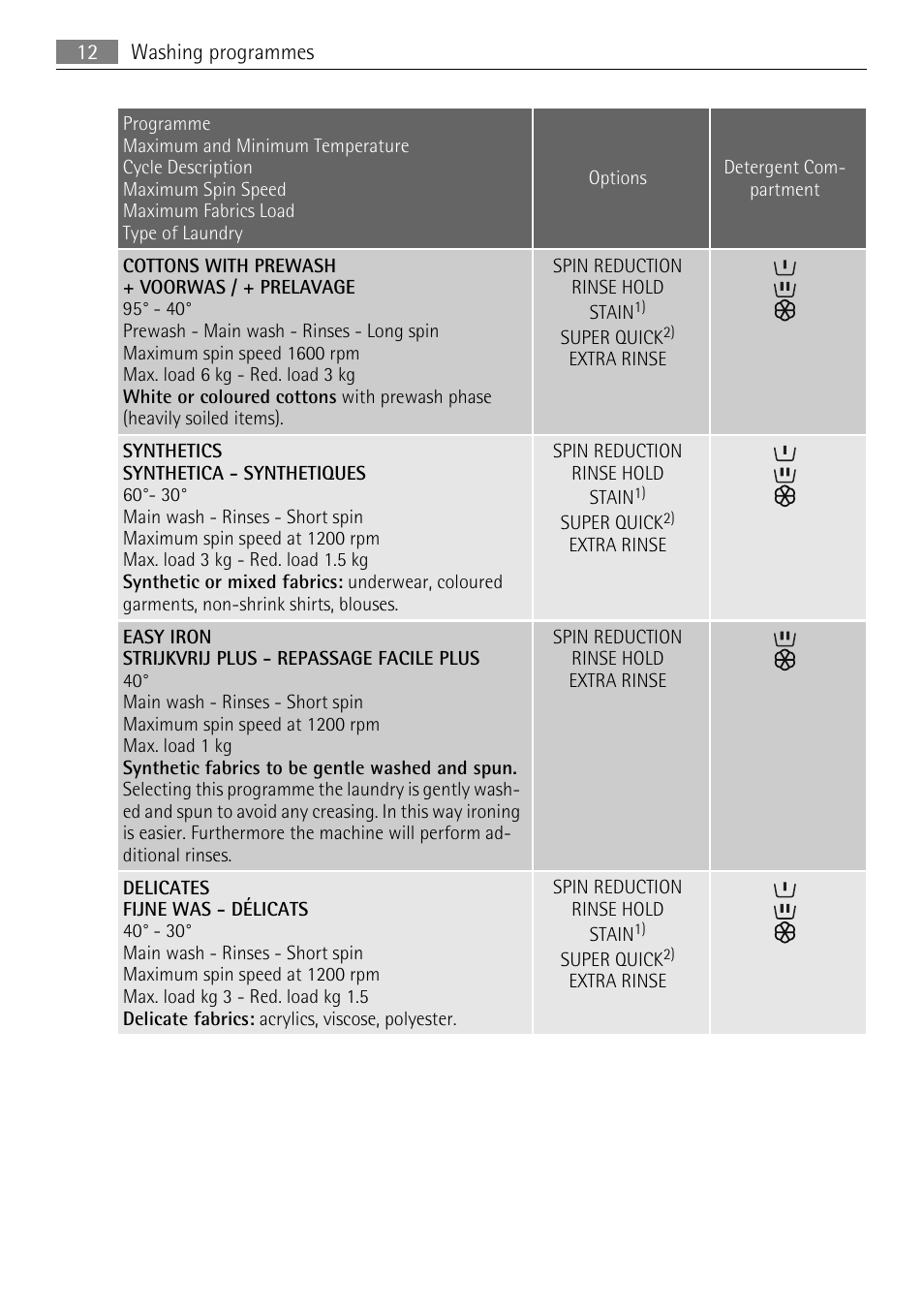 12 Washing programmes

| Programme Maximum and Minimum Temperature Cycle Description Maximum Spin Speed Maximum Fabrics Load Type of Laundry | Options | Detergent Compartment |
|---|---|---|
| COTTONS WITH PREWASH + VOORWAS / + PRELAVAGE 95° - 40° Prewash - Main wash - Rinses - Long spin Maximum spin speed 1600 rpm Max. load 6 kg - Red. load 3 kg White or coloured cottons with prewash phase (heavily soiled items). | SPIN REDUCTION RINSE HOLD STAIN$^{1)}$ SUPER QUICK$^{2)}$ EXTRA RINSE | |
| SYNTHETICS SYNTHETICA - SYNTHETIQUES 60°- 30° Main wash - Rinses - Short spin Maximum spin speed at 1200 rpm Max. load 3 kg - Red. load 1.5 kg Synthetic or mixed fabrics: underwear, coloured garments, non-shrink shirts, blouses. | SPIN REDUCTION RINSE HOLD STAIN$^{1)}$ SUPER QUICK$^{2)}$ EXTRA RINSE | |
| EASY IRON STRIJKVRIJ PLUS - REPASSAGE FACILE PLUS 40° Main wash - Rinses - Short spin Maximum spin speed at 1200 rpm Max. load 1 kg Synthetic fabrics to be gentle washed and spun. Selecting this programme the laundry is gently washed and spun to avoid any creasing. In this way ironing is easier. Furthermore the machine will perform additional rinses. | SPIN REDUCTION RINSE HOLD EXTRA RINSE | |
| DELICATES FIJNE WAS - DÉLICATS 40° - 30° Main wash - Rinses - Short spin Maximum spin speed at 1200 rpm Max. load kg 3 - Red. load kg 1.5 Delicate fabrics: acrylics, viscose, polyester. | SPIN REDUCTION RINSE HOLD STAIN$^{1)}$ SUPER QUICK$^{2)}$ EXTRA RINSE | |